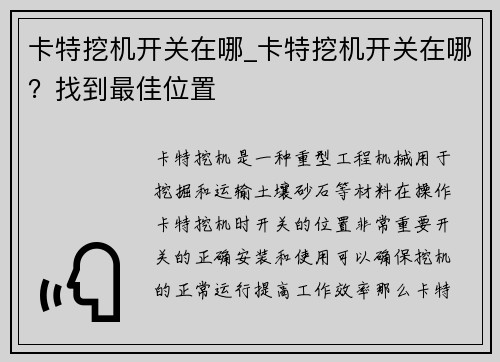 卡特挖机开关在哪_卡特挖机开关在哪？找到最佳位置

卡特挖机是一种重型工程机械用于挖掘和运输土壤砂石等材料在操作卡特挖机时开关的位置非常重要开关的正确安装和使用可以确保挖机的正常运行提高工作效率那么卡特